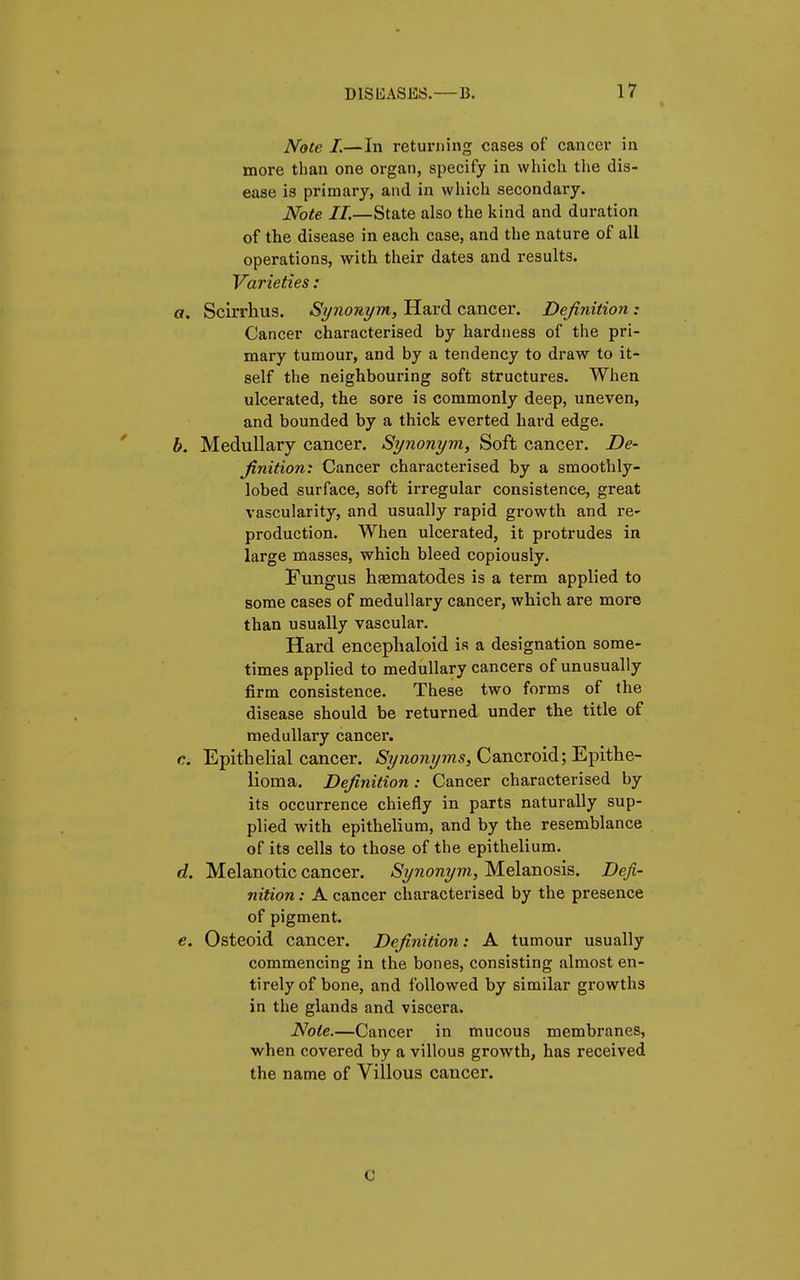 DISEASES.—B. 17

Note I.—In returning cases of cancer in more than one organ, specify in which the disease is primary, and in which secondary.

Note II.—State also the kind and duration of the disease in each case, and the nature of all operations, with their dates and results.

Varieties:

a. Scirrhus. Synonym, Hard cancer. Definition: Cancer characterised by hardness of the primary tumour, and by a tendency to draw to itself the neighbouring soft structures. When ulcerated, the sore is commonly deep, uneven, and bounded by a thick everted hard edge.

b. Medullary cancer. Synonym, Soft cancer. Definition: Cancer characterised by a smoothly-lobed surface, soft irregular consistence, great vascularity, and usually rapid growth and reproduction. When ulcerated, it protrudes in large masses, which bleed copiously.

Fungus hæmatodes is a term applied to some cases of medullary cancer, which are more than usually vascular.

Hard encephaloid is a designation sometimes applied to medullary cancers of unusually firm consistence. These two forms of the disease should be returned under the title of medullary cancer.

c. Epithelial cancer. Synonyms, Cancroid; Epithelioma. Definition: Cancer characterised by its occurrence chiefly in parts naturally supplied with epithelium, and by the resemblance of its cells to those of the epithelium.

d. Melanotic cancer. Synonym, Melanosis. Definition: A cancer characterised by the presence of pigment.

e. Osteoid cancer. Definition: A tumour usually commencing in the bones, consisting almost entirely of bone, and followed by similar growths in the glands and viscera.

Note.—Cancer in mucous membranes, when covered by a villous growth, has received the name of Villous cancer.

C